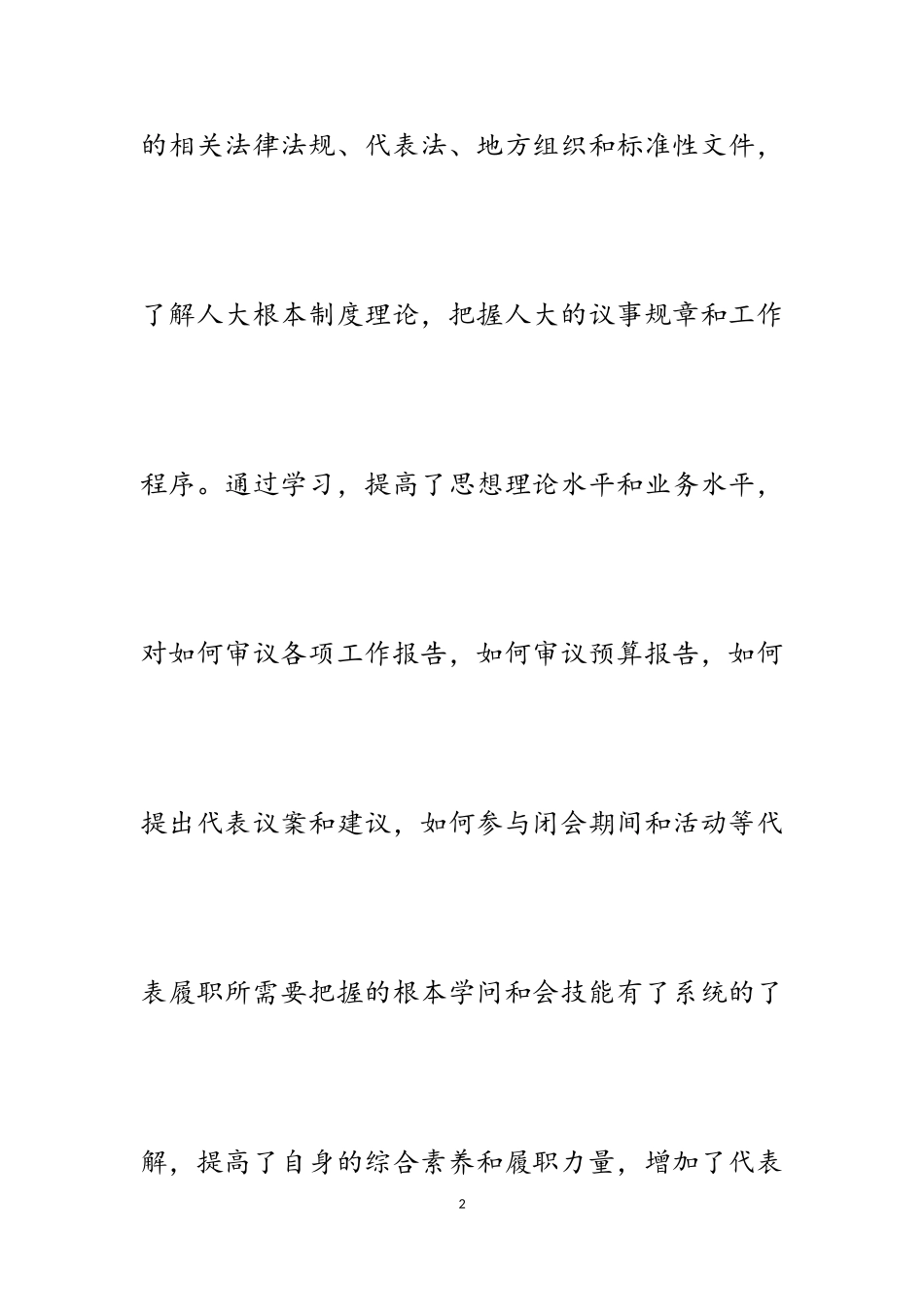 的相关法律法规、代表法、地方组织和标准性文件，了解人大根本制度理论，把握人大的议事规章和工作程序。通过学习，提高了思想理论水平和业务水平，对如何审议各项工作报告，如何审议预算报告，如何提出代表议案和建议，如何参与闭会期间和活动等代表履职所需要把握的根本学问和会技能有了系统的了解，提高了自身的综合素养和履职力量，增加了代表

2